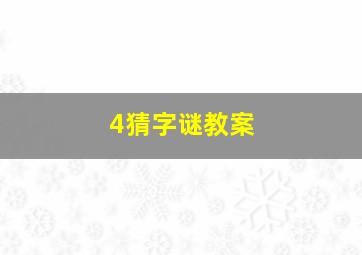 4猜字谜教案